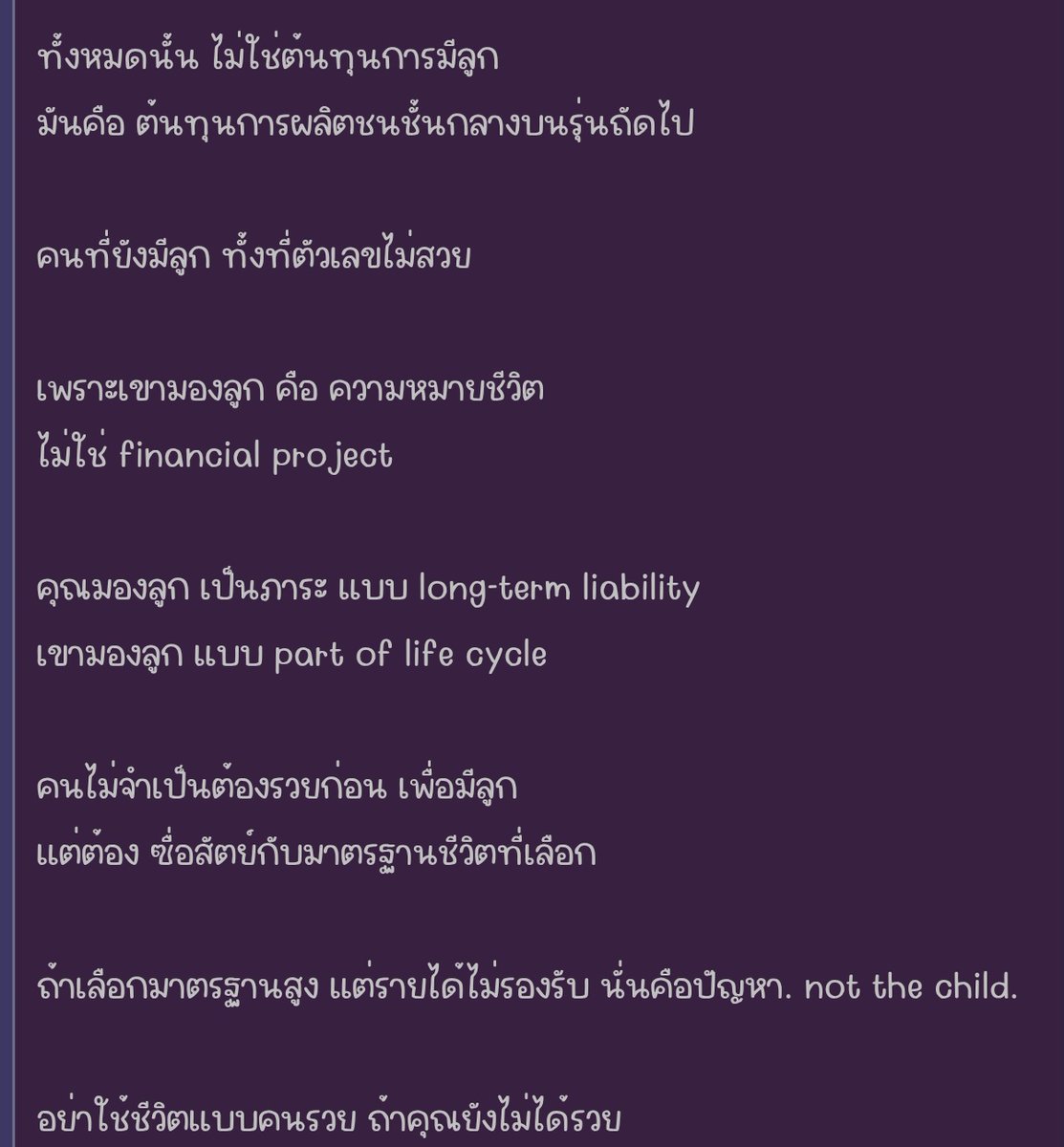 ทั้งหมดนั้น ไม่ใช่ต้นทุนการมีลูก
มันคือ ต้นทุนการผลิตชนชั้นกลางบนรุ่นถัดไป

คนที่ยังมีลูก ทั้งที่ตัวเลขไม่สวย

เพราะเขามองลูก คือ ความหมายชีวิต
ไม่ใช่ financial project

คุณมองลูก เป็นภาระ แบบ long-term liability
เขามองลูก แบบ part of life cycle

คนไม่จำเป็นต้องรวยก่อน เพื่อมีลูก
แต่ต้อง ซื่อสัตย์กับมาตรฐานชีวิตที่เลือก

ถ้าเลือกมาตรฐานสูง แต่รายได้ไม่รองรับ นั่นคือปัญหา. not the child.

อย่าใช้ชีวิตแบบคนรวย ถ้าคุณยังไม่ได้รวย